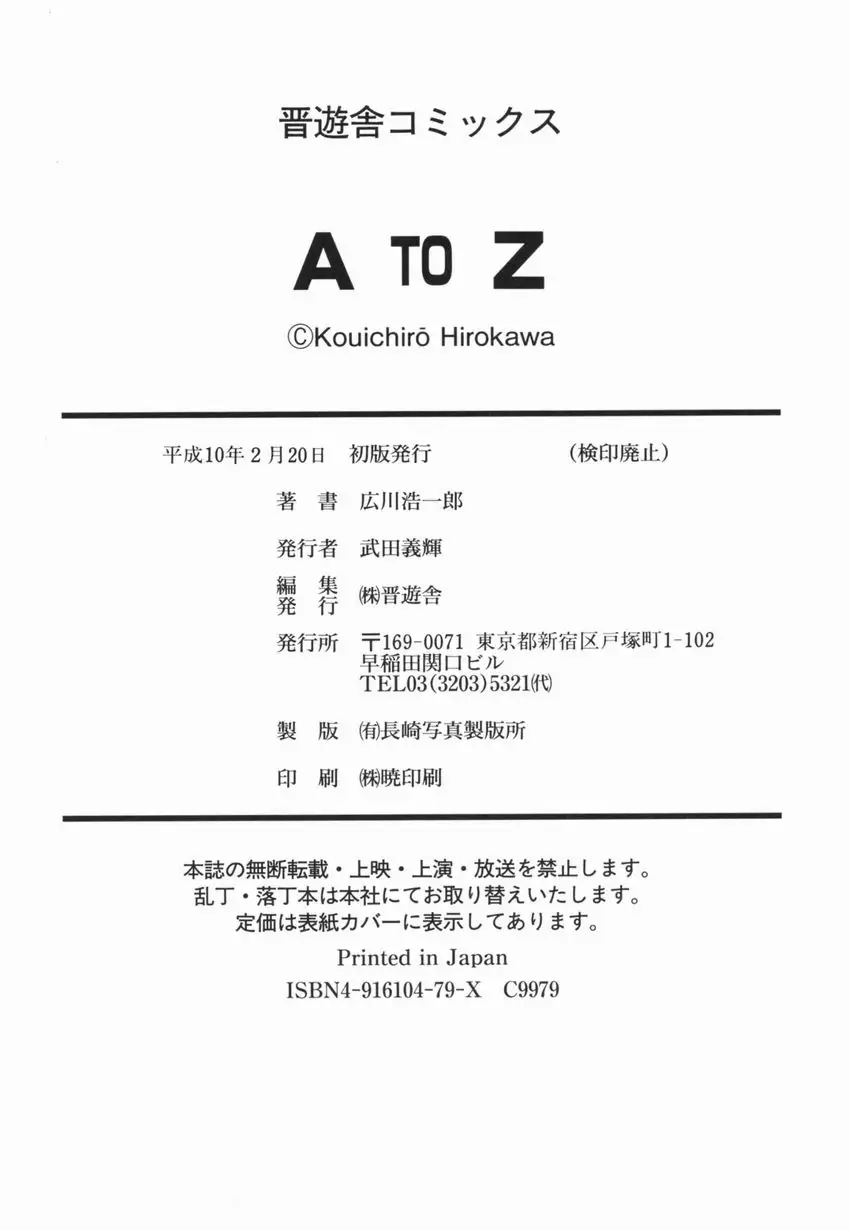 晋遊舎コミックス

A TO Z

©Kouichirō Hirokawa

平成10年2月20日　初版発行　　　（検印廃止）

著　書　広川浩一郎

発行者　武田義輝

編　集
発　行　㈱晋遊舎

発行所　〒169-0071 東京都新宿区戸塚町1-102
早稲田関口ビル
TEL03(3203)5321㈹

製　版　㈲長崎写真製版所

印　刷　㈱暁印刷

本誌の無断転載・上映・上演・放送を禁止します。
乱丁・落丁本は本社にてお取り替えいたします。
定価は表紙カバーに表示してあります。

Printed in Japan
ISBN4-916104-79-X　C9979